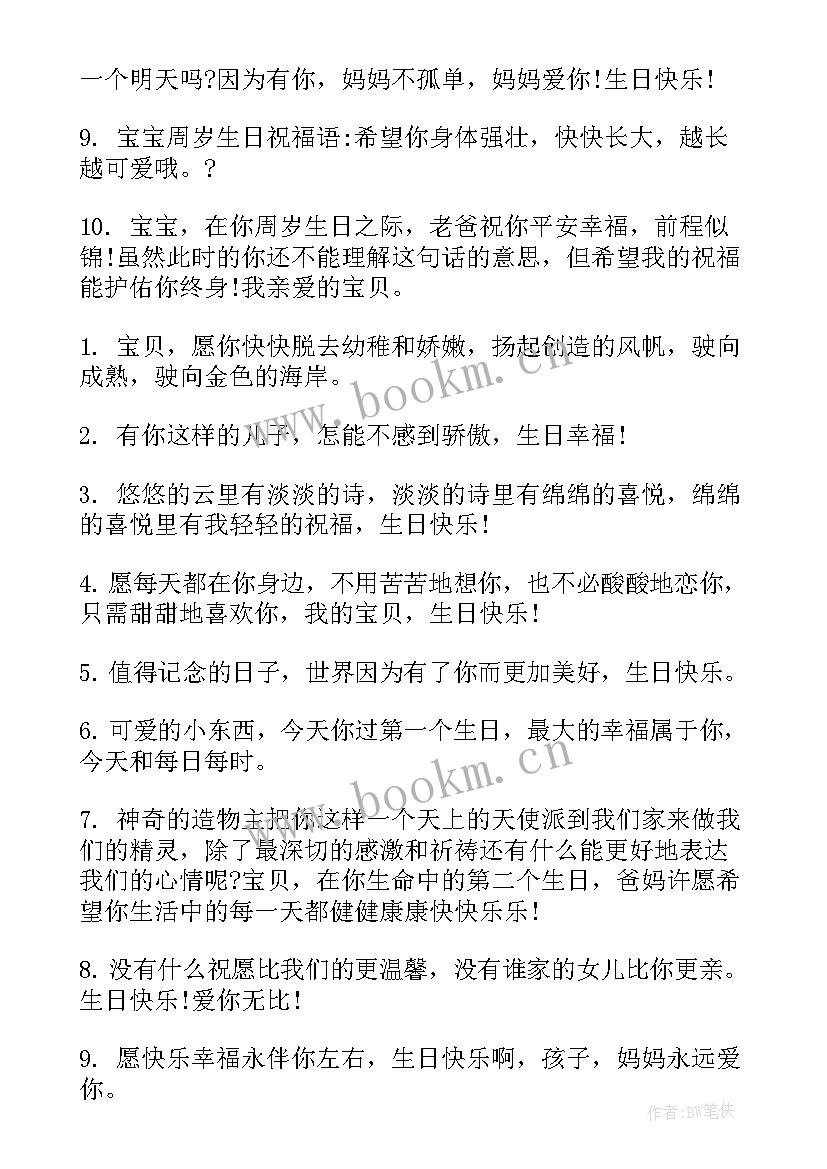 一个明天吗?因为有你，妈妈不孤单，妈妈爱你!生日快乐!

9. 宝宝周岁生日祝福语:希望你身体强壮，快快长大，越长越可爱哦。?

10. 宝宝，在你周岁生日之际，老爸祝你平安幸福，前程似锦!虽然此时的你还不能理解这句话的意思，但希望我的祝福能护佑你终身!我亲爱的宝贝。

1. 宝贝，愿你快快脱去幼稚和娇嫩，扬起创造的风帆，驶向成熟，驶向金色的海岸。

2. 有你这样的儿子，怎能不感到骄傲，生日幸福!

3. 悠悠的云里有淡淡的诗，淡淡的诗里有绵绵的喜悦，绵绵的喜悦里有我轻轻的祝福，生日快乐!

4. 愿每天都在你身边，不用苦苦地想你，也不必酸酸地恋你，只需甜甜地喜欢你，我的宝贝，生日快乐!

5. 值得记念的日子，世界因为有了你而更加美好，生日快乐。

6. 可爱的小东西，今天你过第一个生日，最大的幸福属于你，今天和每日每时。

7. 神奇的造物主把你这样一个天上的天使派到我们家来做我们的精灵，除了最深切的感激和祈祷还有什么能更好地表达我们的心情呢?宝贝，在你生命中的第二个生日，爸妈许愿希望你生活中的每一天都健健康康快快乐乐!

8. 没有什么祝愿比我们的更温馨，没有谁家的女儿比你更亲。生日快乐!爱你无比!

9. 愿快乐幸福永伴你左右，生日快乐啊，孩子，妈妈永远爱你。

www.bookm.cn
www.bookm.cn
作者:BW笔侠